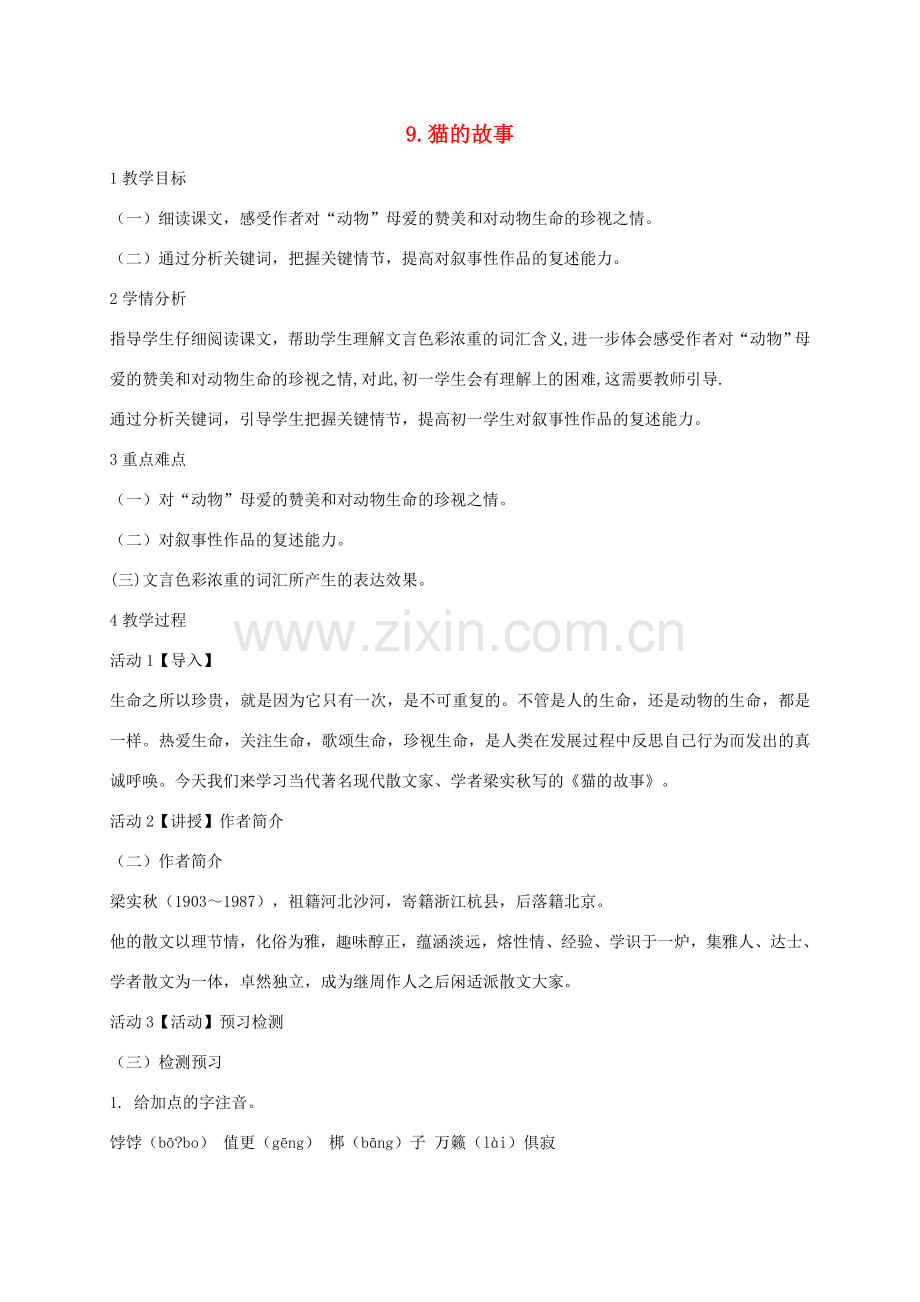 9.猫的故事

1教学目标

（一）细读课文，感受作者对“动物”母爱的赞美和对动物生命的珍视之情。

（二）通过分析关键词，把握关键情节，提高对叙事性作品的复述能力。

2学情分析

指导学生仔细阅读课文，帮助学生理解文言色彩浓重的词汇含义,进一步体会感受作者对“动物”母爱的赞美和对动物生命的珍视之情,对此,初一学生会有理解上的困难,这需要教师引导.

通过分析关键词，引导学生把握关键情节，提高初一学生对叙事性作品的复述能力。

3重点难点

（一）对“动物”母爱的赞美和对动物生命的珍视之情。

（二）对叙事性作品的复述能力。

(三)文言色彩浓重的词汇所产生的表达效果。

4教学过程

活动1【导入】

生命之所以珍贵，就是因为它只有一次，是不可重复的。不管是人的生命，还是动物的生命，都是一样。热爱生命，关注生命，歌颂生命，珍视生命，是人类在发展过程中反思自己行为而发出的真诚呼唤。今天我们来学习当代著名现代散文家、学者梁实秋写的《猫的故事》。

活动2【讲授】作者简介

（二）作者简介

梁实秋（1903～1987），祖籍河北沙河，寄籍浙江杭县，后落籍北京。

他的散文以理节情，化俗为雅，趣味醇正，蕴涵淡远，熔性情、经验、学识于一炉，集雅人、达士、学者散文为一体，卓然独立，成为继周作人之后闲适派散文大家。

活动3【活动】预习检测

（三）检测预习

1. 给加点的字注音。

饽饽（bō?bo） 值更（gēng） 梆（bāng）子 万籁（lài）俱寂

www.zixin.com.cn